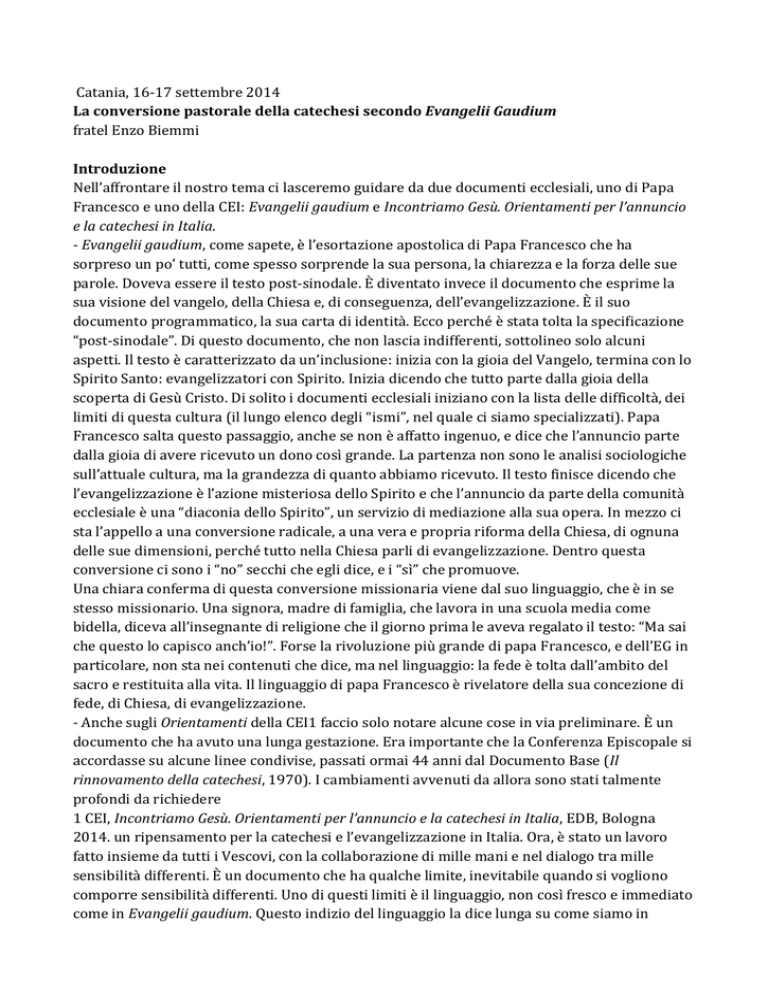 Catania, 16-17 settembre 2014
La conversione pastorale della catechesi secondo Evangelii Gaudium
fratel Enzo Biemmi

Introduzione
Nell'affrontare il nostro tema ci lasceremo guidare da due documenti ecclesiali, uno di Papa Francesco e uno della CEI: Evangelii gaudium e Incontriamo Gesù. Orientamenti per l'annuncio e la catechesi in Italia.
- Evangelii gaudium, come sapete, è l'esortazione apostolica di Papa Francesco che ha sorpreso un po' tutti, come spesso sorprende la sua persona, la chiarezza e la forza delle sue parole. Doveva essere il testo post-sinodale. È diventato invece il documento che esprime la sua visione del vangelo, della Chiesa e, di conseguenza, dell'evangelizzazione. È il suo documento programmatico, la sua carta di identità. Ecco perché è stata tolta la specificazione "post-sinodale". Di questo documento, che non lascia indifferenti, sottolineo solo alcuni aspetti. Il testo è caratterizzato da un'inclusione: inizia con la gioia del Vangelo, termina con lo Spirito Santo: evangelizzatori con Spirito. Inizia dicendo che tutto parte dalla gioia della scoperta di Gesù Cristo. Di solito i documenti ecclesiali iniziano con la lista delle difficoltà, dei limiti di questa cultura (il lungo elenco degli "ismi", nel quale ci siamo specializzati). Papa Francesco salta questo passaggio, anche se non è affatto ingenuo, e dice che l'annuncio parte dalla gioia di avere ricevuto un dono così grande. La partenza non sono le analisi sociologiche sull'attuale cultura, ma la grandezza di quanto abbiamo ricevuto. Il testo finisce dicendo che l'evangelizzazione è l'azione misteriosa dello Spirito e che l'annuncio da parte della comunità ecclesiale è una "diaconia dello Spirito", un servizio di mediazione alla sua opera. In mezzo ci sta l'appello a una conversione radicale, a una vera e propria riforma della Chiesa, di ognuna delle sue dimensioni, perché tutto nella Chiesa parli di evangelizzazione. Dentro questa conversione ci sono i "no" secchi che egli dice, e i "sì" che promuove.
Una chiara conferma di questa conversione missionaria viene dal suo linguaggio, che è in se stesso missionario. Una signora, madre di famiglia, che lavora in una scuola media come bidella, diceva all'insegnante di religione che il giorno prima le aveva regalato il testo: "Ma sai che questo lo capisco anch'io!". Forse la rivoluzione più grande di papa Francesco, e dell'EG in particolare, non sta nei contenuti che dice, ma nel linguaggio: la fede è tolta dall'ambito del sacro e restituita alla vita. Il linguaggio di papa Francesco è rivelatore della sua concezione di fede, di Chiesa, di evangelizzazione.
- Anche sugli Orientamenti della CEI1 faccio solo notare alcune cose in via preliminare. È un documento che ha avuto una lunga gestazione. Era importante che la Conferenza Episcopale si accordasse su alcune linee condivise, passati ormai 44 anni dal Documento Base (Il rinnovamento della catechesi, 1970). I cambiamenti avvenuti da allora sono stati talmente profondi da richiedere
1 CEI, Incontriamo Gesù. Orientamenti per l'annuncio e la catechesi in Italia, EDB, Bologna 2014. un ripensamento per la catechesi e l'evangelizzazione in Italia. Ora, è stato un lavoro fatto insieme da tutti i Vescovi, con la collaborazione di mille mani e nel dialogo tra mille sensibilità differenti. È un documento che ha qualche limite, inevitabile quando si vogliono comporre sensibilità differenti. Uno di questi limiti è il linguaggio, non così fresco e immediato come in Evangelii gaudium. Questo indizio del linguaggio la dice lunga su come siamo in